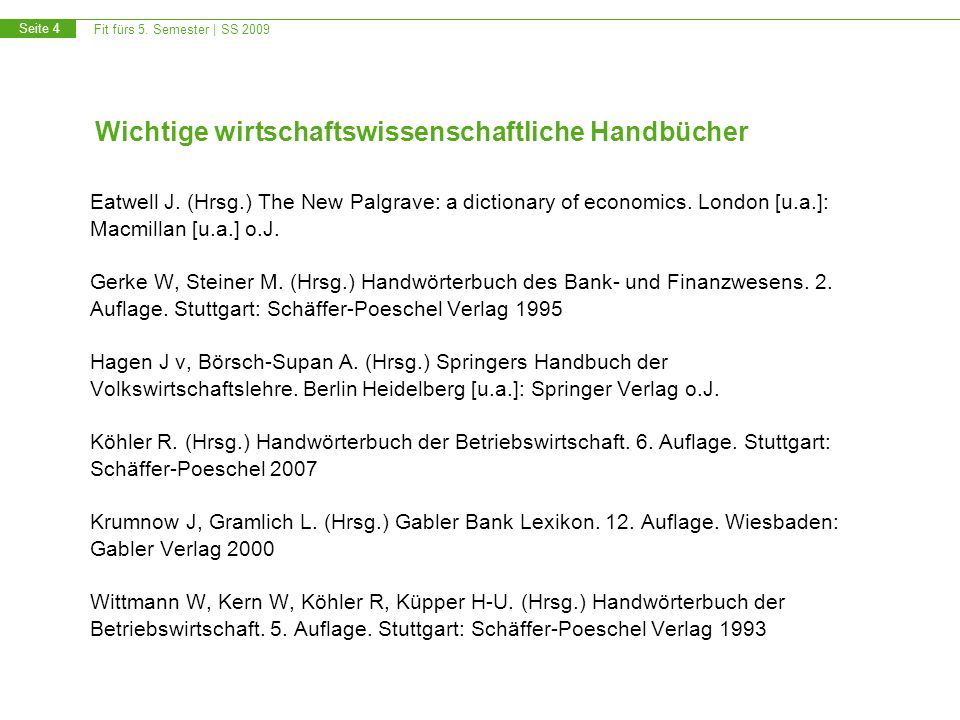 Seite 4 Fit fürs 5. Semester | SS 2009

Wichtige wirtschaftswissenschaftliche Handbücher

Eatwell J. (Hrsg.) The New Palgrave: a dictionary of economics. London [u.a.]: Macmillan [u.a.] o.J.

Gerke W, Steiner M. (Hrsg.) Handwörterbuch des Bank- und Finanzwesens. 2. Auflage. Stuttgart: Schäffer-Poeschel Verlag 1995

Hagen J v, Börsch-Supan A. (Hrsg.) Springers Handbuch der Volkswirtschaftslehre. Berlin Heidelberg [u.a.]: Springer Verlag o.J.

Köhler R. (Hrsg.) Handwörterbuch der Betriebswirtschaft. 6. Auflage. Stuttgart: Schäffer-Poeschel 2007

Krumnow J, Gramlich L. (Hrsg.) Gabler Bank Lexikon. 12. Auflage. Wiesbaden: Gabler Verlag 2000

Wittmann W, Kern W, Köhler R, Küpper H-U. (Hrsg.) Handwörterbuch der Betriebswirtschaft. 5. Auflage. Stuttgart: Schäffer-Poeschel Verlag 1993